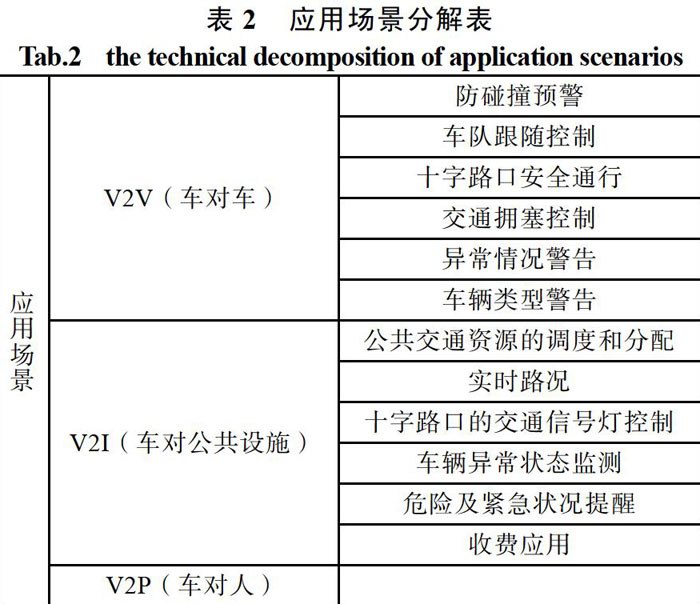 表 2　应用场景分解表
Tab.2　the technical decomposition of application scenarios

| 应用场景 | V2V（车对车） | 防碰撞预警 |
|---|---|---|
| | | 车队跟随控制 |
| | | 十字路口安全通行 |
| | | 交通拥塞控制 |
| | | 异常情况警告 |
| | | 车辆类型警告 |
| | V2I（车对公共设施） | 公共交通资源的调度和分配 |
| | | 实时路况 |
| | | 十字路口的交通信号灯控制 |
| | | 车辆异常状态监测 |
| | | 危险及紧急状况提醒 |
| | | 收费应用 |
| | V2P（车对人） | |